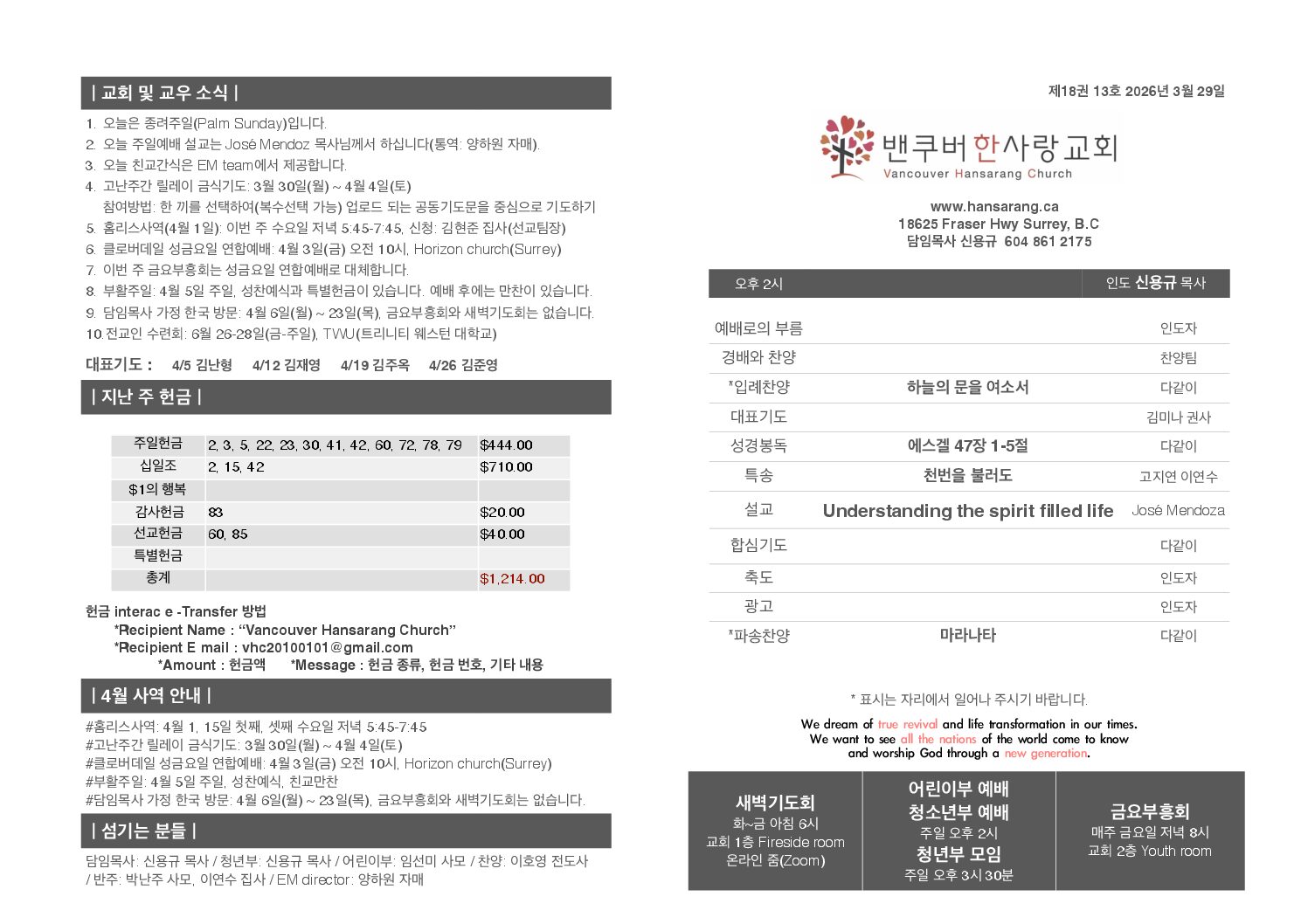 | 교회 및 교우 소식 |

1. 오늘은 종려주일(Palm Sunday)입니다.
2. 오늘 주일예배 설교는 José Mendoz 목사님께서 하십니다(통역: 양하원 자매).
3. 오늘 친교간식은 EM team에서 제공합니다.
4. 고난주간 릴레이 금식기도: 3월 30일(월) ~ 4월 4일(토)
참여방법: 한 끼를 선택하여(복수선택 가능) 업로드 되는 공동기도문을 중심으로 기도하기
5. 홈리스사역(4월 1일): 이번 주 수요일 저녁 5:45-7:45, 신청: 김현준 집사(선교팀장)
6. 클로버데일 성금요일 연합예배: 4월 3일(금) 오전 10시, Horizon church(Surrey)
7. 이번 주 금요부흥회는 성금요일 연합예배로 대체합니다.
8. 부활주일: 4월 5일 주일, 성찬예식과 특별헌금이 있습니다. 예배 후에는 만찬이 있습니다.
9. 담임목사 가정 한국 방문: 4월 6일(월) ~ 23일(목), 금요부흥회와 새벽기도회는 없습니다.
10. 전교인 수련회: 6월 26-28일(금-주일), TWU(트리니티 웨스턴 대학교)

대표기도 : 4/5 김난형 4/12 김재영 4/19 김주옥 4/26 김준영

| 지난 주 헌금 |

| 주일헌금 | 2, 3, 5, 22, 23, 30, 41, 42, 60, 72, 78, 79 | $444.00 |
|---|---|---|
| 십일조 | 2, 15, 42 | $710.00 |
| $1의 행복 | | |
| 감사헌금 | 83 | $20.00 |
| 선교헌금 | 60, 85 | $40.00 |
| 특별헌금 | | |
| 총계 | | $1,214.00 |

헌금 interac e -Transfer 방법
*Recipient Name : “Vancouver Hansarang Church”
*Recipient E mail : vhc20100101@gmail.com
*Amount : 헌금액 *Message : 헌금 종류, 헌금 번호, 기타 내용

| 4월 사역 안내 |

#홈리스사역: 4월 1, 15일 첫째, 셋째 수요일 저녁 5:45-7:45
#고난주간 릴레이 금식기도: 3월 30일(월) ~ 4월 4일(토)
#클로버데일 성금요일 연합예배: 4월 3일(금) 오전 10시, Horizon church(Surrey)
#부활주일: 4월 5일 주일, 성찬예식, 친교만찬
#담임목사 가정 한국 방문: 4월 6일(월) ~ 23일(목), 금요부흥회와 새벽기도회는 없습니다.

| 섬기는 분들 |

담임목사: 신용규 목사 / 청년부: 신용규 목사 / 어린이부: 임선미 사모 / 찬양: 이호영 전도사 / 반주: 박난주 사모, 이연수 집사 / EM director: 양하원 자매

제18권 13호 2026년 3월 29일

밴쿠버 한사랑 교회
Vancouver Hansarang Church

www.hansarang.ca
18625 Fraser Hwy Surrey, B.C
담임목사 신용규 604 861 2175

| 오후 2시 | | 인도 신용규 목사 |
|---|---|---|
| 예배로의 부름 | | 인도자 |
| 경배와 찬양 | | 찬양팀 |
| *입례찬양 | 하늘의 문을 여소서 | 다같이 |
| 대표기도 | | 김미나 권사 |
| 성경봉독 | 에스겔 47장 1-5절 | 다같이 |
| 특송 | 천번을 불러도 | 고지연 이연수 |
| 설교 | Understanding the spirit filled life | José Mendoza |
| 합심기도 | | 다같이 |
| 축도 | | 인도자 |
| 광고 | | 인도자 |
| *파송찬양 | 마라나타 | 다같이 |

* 표시는 자리에서 일어나 주시기 바랍니다.

We dream of true revival and life transformation in our times.
We want to see all the nations of the world come to know and worship God through a new generation.

새벽기도회
화~금 아침 6시
교회 1층 Fireside room
온라인 줌(Zoom)

어린이부 예배
청소년부 예배
주일 오후 2시
청년부 모임
주일 오후 3시 30분

금요부흥회
매주 금요일 저녁 8시
교회 2층 Youth room